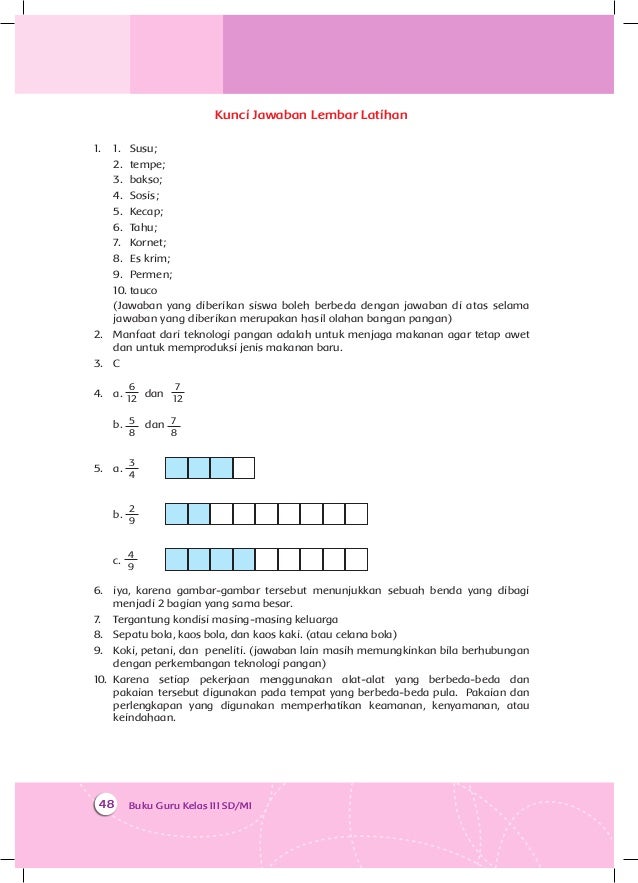 Kunci Jawaban Lembar Latihan

1. 1. Susu;
2. tempe;
3. bakso;
4. Sosis;
5. Kecap;
6. Tahu;
7. Kornet;
8. Es krim;
9. Permen;
10. tauco
(Jawaban yang diberikan siswa boleh berbeda dengan jawaban di atas selama jawaban yang diberikan merupakan hasil olahan bangan pangan)
2. Manfaat dari teknologi pangan adalah untuk menjaga makanan agar tetap awet dan untuk memproduksi jenis makanan baru.
3. C
4. a. $\frac{6}{12}$ dan $\frac{7}{12}$
b. $\frac{5}{8}$ dan $\frac{7}{8}$
5. a. $\frac{3}{4}$
b. $\frac{2}{9}$
c. $\frac{4}{9}$
6. iya, karena gambar-gambar tersebut menunjukkan sebuah benda yang dibagi menjadi 2 bagian yang sama besar.
7. Tergantung kondisi masing-masing keluarga
8. Sepatu bola, kaos bola, dan kaos kaki. (atau celana bola)
9. Koki, petani, dan peneliti. (jawaban lain masih memungkinkan bila berhubungan dengan perkembangan teknologi pangan)
10. Karena setiap pekerjaan menggunakan alat-alat yang berbeda-beda dan pakaian tersebut digunakan pada tempat yang berbeda-beda pula. Pakaian dan perlengkapan yang digunakan memperhatikan keamanan, kenyamanan, atau keindahaan.

48 Buku Guru Kelas III SD/MI